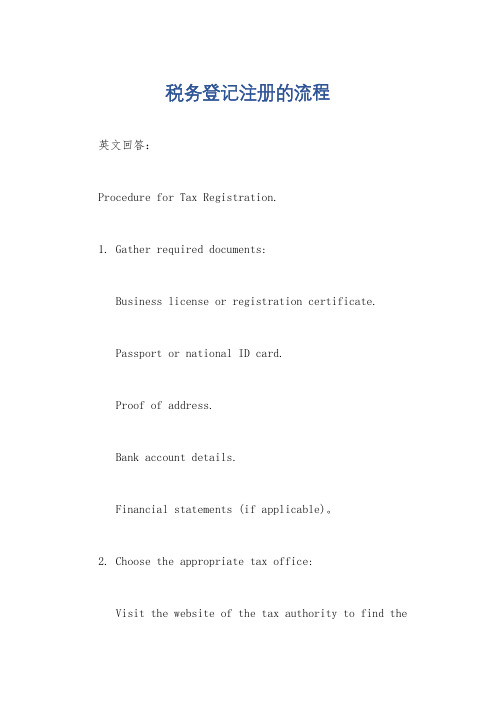 税务登记注册的流程

英文回答：

Procedure for Tax Registration.

1. Gather required documents:

Business license or registration certificate.

Passport or national ID card.

Proof of address.

Bank account details.

Financial statements (if applicable)。

2. Choose the appropriate tax office:

Visit the website of the tax authority to find the